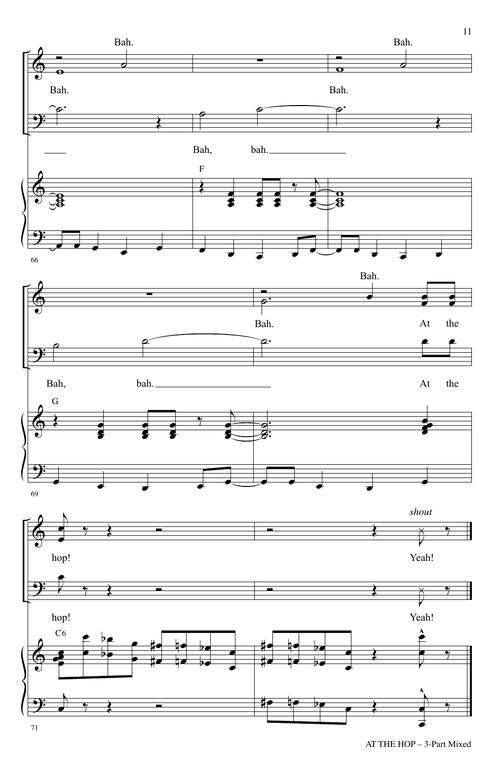 11

Bah.

Bah.

Bah.

Bah.

Bah, bah.

F

66

Bah.

Bah.

At the

Bah, bah.

At the

G

69

shout

hop!

Yeah!

hop!

Yeah!

C6

71

AT THE HOP – 3-Part Mixed